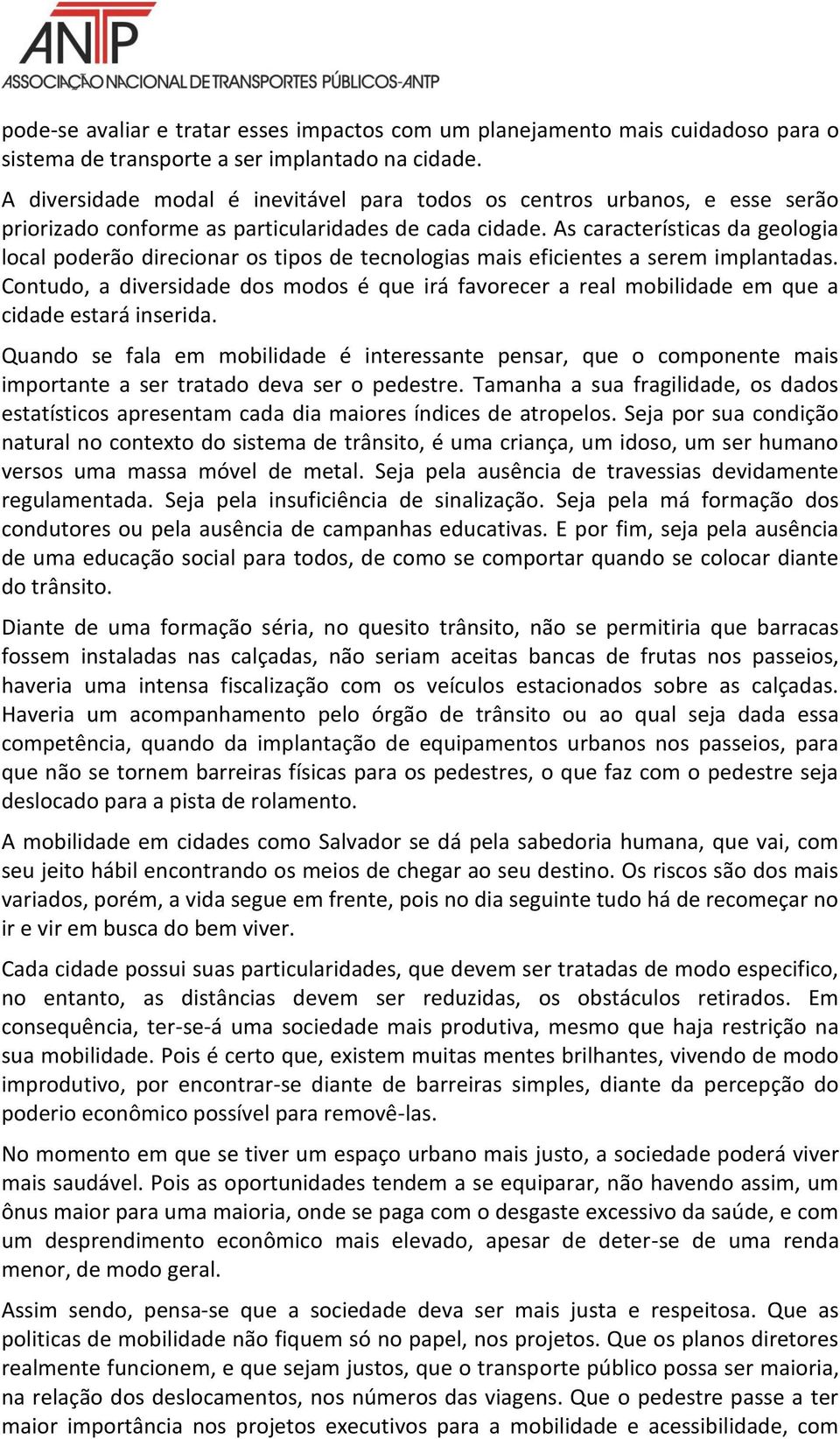 ANTP
ASSOCIAÇÃO NACIONAL DE TRANSPORTES PÚBLICOS-ANTP

pode-se avaliar e tratar esses impactos com um planejamento mais cuidadoso para o sistema de transporte a ser implantado na cidade.

A diversidade modal é inevitável para todos os centros urbanos, e esse serão priorizado conforme as particularidades de cada cidade. As características da geologia local poderão direcionar os tipos de tecnologias mais eficientes a serem implantadas. Contudo, a diversidade dos modos é que irá favorecer a real mobilidade em que a cidade estará inserida.

Quando se fala em mobilidade é interessante pensar, que o componente mais importante a ser tratado deva ser o pedestre. Tamanha a sua fragilidade, os dados estatísticos apresentam cada dia maiores índices de atropelos. Seja por sua condição natural no contexto do sistema de trânsito, é uma criança, um idoso, um ser humano versos uma massa móvel de metal. Seja pela ausência de travessias devidamente regulamentada. Seja pela insuficiência de sinalização. Seja pela má formação dos condutores ou pela ausência de campanhas educativas. E por fim, seja pela ausência de uma educação social para todos, de como se comportar quando se colocar diante do trânsito.

Diante de uma formação séria, no quesito trânsito, não se permitiria que barracas fossem instaladas nas calçadas, não seriam aceitas bancas de frutas nos passeios, haveria uma intensa fiscalização com os veículos estacionados sobre as calçadas. Haveria um acompanhamento pelo órgão de trânsito ou ao qual seja dada essa competência, quando da implantação de equipamentos urbanos nos passeios, para que não se tornem barreiras físicas para os pedestres, o que faz com o pedestre seja deslocado para a pista de rolamento.

A mobilidade em cidades como Salvador se dá pela sabedoria humana, que vai, com seu jeito hábil encontrando os meios de chegar ao seu destino. Os riscos são dos mais variados, porém, a vida segue em frente, pois no dia seguinte tudo há de recomeçar no ir e vir em busca do bem viver.

Cada cidade possui suas particularidades, que devem ser tratadas de modo especifico, no entanto, as distâncias devem ser reduzidas, os obstáculos retirados. Em consequência, ter-se-á uma sociedade mais produtiva, mesmo que haja restrição na sua mobilidade. Pois é certo que, existem muitas mentes brilhantes, vivendo de modo improdutivo, por encontrar-se diante de barreiras simples, diante da percepção do poderio econômico possível para removê-las.

No momento em que se tiver um espaço urbano mais justo, a sociedade poderá viver mais saudável. Pois as oportunidades tendem a se equiparar, não havendo assim, um ônus maior para uma maioria, onde se paga com o desgaste excessivo da saúde, e com um desprendimento econômico mais elevado, apesar de deter-se de uma renda menor, de modo geral.

Assim sendo, pensa-se que a sociedade deva ser mais justa e respeitosa. Que as politicas de mobilidade não fiquem só no papel, nos projetos. Que os planos diretores realmente funcionem, e que sejam justos, que o transporte público possa ser maioria, na relação dos deslocamentos, nos números das viagens. Que o pedestre passe a ter maior importância nos projetos executivos para a mobilidade e acessibilidade, com